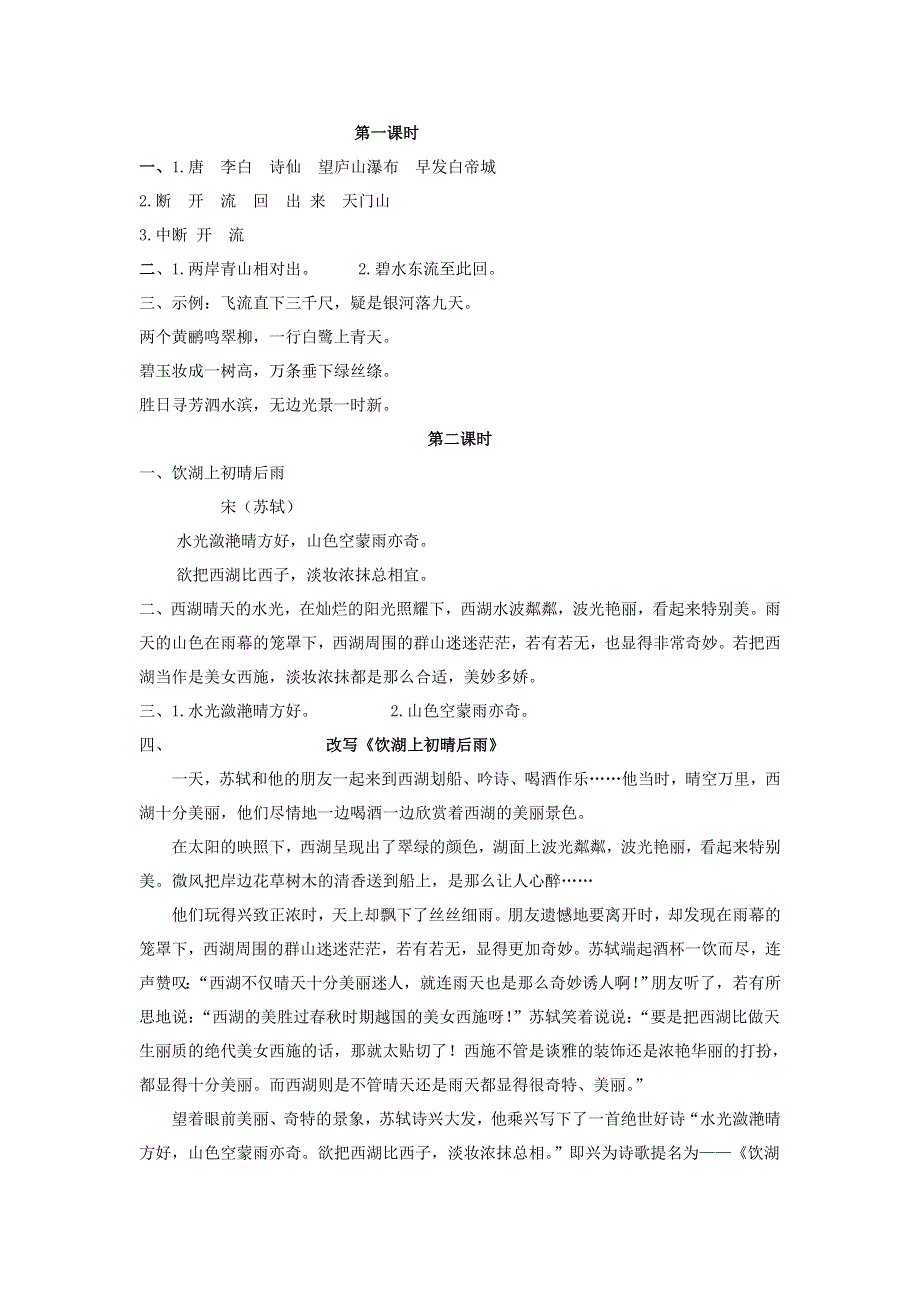 第一课时

一、1.唐　李白　诗仙　望庐山瀑布　早发白帝城

2.断　开　流　回　出 来　天门山

3.中断 开　流

二、1.两岸青山相对出。　　2.碧水东流至此回。

三、示例：飞流直下三千尺，疑是银河落九天。

两个黄鹂鸣翠柳，一行白鹭上青天。

碧玉妆成一树高，万条垂下绿丝绦。

胜日寻芳泗水滨，无边光景一时新。

第二课时

一、饮湖上初晴后雨

宋（苏轼）

水光潋滟晴方好，山色空蒙雨亦奇。

欲把西湖比西子，淡妆浓抹总相宜。

二、西湖晴天的水光，在灿烂的阳光照耀下，西湖水波粼粼，波光艳丽，看起来特别美。雨天的山色在雨幕的笼罩下，西湖周围的群山迷迷茫茫，若有若无，也显得非常奇妙。若把西湖当作是美女西施，淡妆浓抹都是那么合适，美妙多娇。

三、1.水光潋滟晴方好。　　2.山色空蒙雨亦奇。

四、　　改写《饮湖上初晴后雨》

一天，苏轼和他的朋友一起来到西湖划船、吟诗、喝酒作乐……他当时，晴空万里，西湖十分美丽，他们尽情地一边喝酒一边欣赏着西湖的美丽景色。

在太阳的映照下，西湖呈现出了翠绿的颜色，湖面上波光粼粼，波光艳丽，看起来特别美。微风把岸边花草树木的清香送到船上，是那么让人心醉……

他们玩得兴致正浓时，天上却飘下了丝丝细雨。朋友遗憾地要离开时，却发现在雨幕的笼罩下，西湖周围的群山迷迷茫茫，若有若无，显得更加奇妙。苏轼端起酒杯一饮而尽，连声赞叹：“西湖不仅晴天十分美丽迷人，就连雨天也是那么奇妙诱人啊！”朋友听了，若有所思地说：“西湖的美胜过春秋时期越国的美女西施呀！”苏轼笑着说说：“要是把西湖比做天生丽质的绝代美女西施的话，那就太贴切了！西施不管是谈雅的装饰还是浓艳华丽的打扮，都显得十分美丽。而西湖则是不管晴天还是雨天都显得很奇特、美丽。”

望着眼前美丽、奇特的景象，苏轼诗兴大发，他乘兴写下了一首绝世好诗“水光潋滟晴方好，山色空蒙雨亦奇。欲把西湖比西子，淡妆浓抹总相。”即兴为诗歌提名为——《饮湖